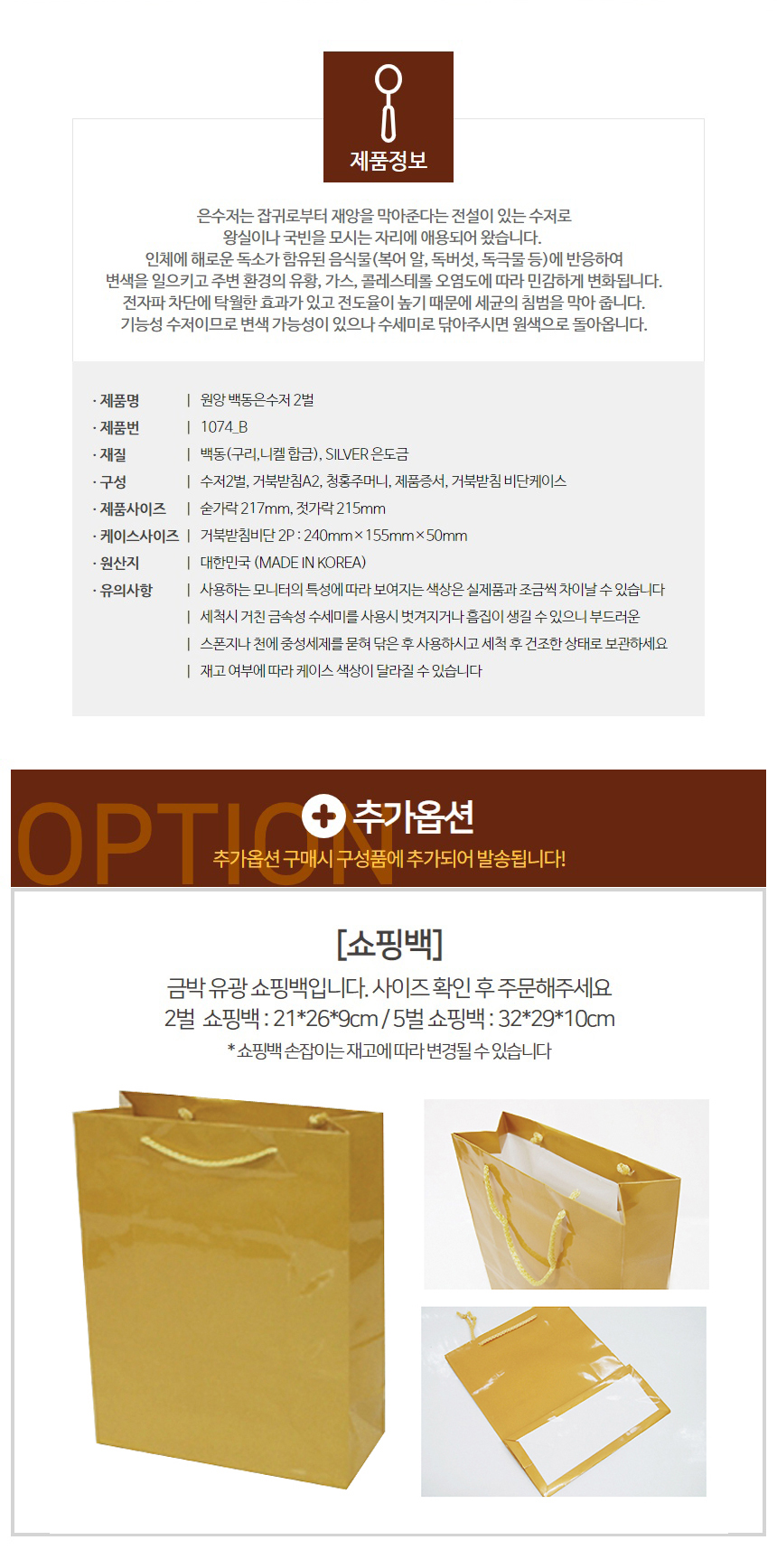 제품정보

은수저는 잡귀로부터 재앙을 막아준다는 전설이 있는 수저로
왕실이나 국빈을 모시는 자리에 애용되어 왔습니다.
인체에 해로운 독소가 함유된 음식물(복어 알, 독버섯, 독극물 등)에 반응하여
변색을 일으키고 주변 환경의 유황, 가스, 콜레스테롤 오염도에 따라 민감하게 변화됩니다.
전자파 차단에 탁월한 효과가 있고 전도율이 높기 때문에 세균의 침범을 막아 줍니다.
기능성 수저이므로 변색 가능성이 있으나 수세미로 닦아주시면 원색으로 돌아옵니다.

· 제품명 | 원앙 백동은수저 2벌
· 제품번 | 1074_B
· 재질 | 백동(구리,니켈 합금), SILVER 은도금
· 구성 | 수저2벌, 거북받침A2, 청홍주머니, 제품증서, 거북받침 비단케이스
· 제품사이즈 | 숟가락 217mm, 젓가락 215mm
· 케이스사이즈 | 거북받침비단 2P : 240mm×155mm×50mm
· 원산지 | 대한민국 (MADE IN KOREA)
· 유의사항 | 사용하는 모니터의 특성에 따라 보여지는 색상은 실제품과 조금씩 차이날 수 있습니다
| 세척시 거친 금속성 수세미를 사용시 벗겨지거나 흠집이 생길 수 있으니 부드러운
| 스폰지나 천에 중성세제를 묻혀 닦은 후 사용하시고 세척 후 건조한 상태로 보관하세요
| 재고 여부에 따라 케이스 색상이 달라질 수 있습니다

OPTION
추가옵션
추가옵션 구매시 구성품에 추가되어 발송됩니다!

[쇼핑백]
금박 유광 쇼핑백입니다. 사이즈 확인 후 주문해주세요
2벌 쇼핑백 : 21*26*9cm / 5벌 쇼핑백 : 32*29*10cm
* 쇼핑백 손잡이는 재고에 따라 변경될 수 있습니다